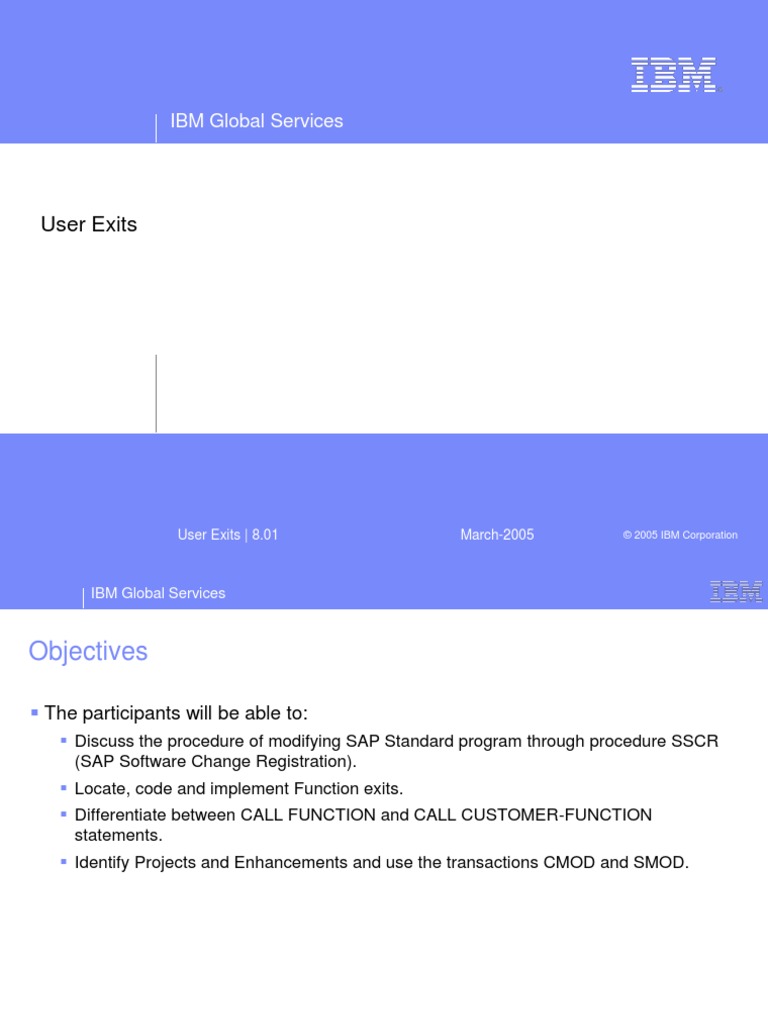 IBM

IBM Global Services

User Exits

User Exits | 8.01

March-2005

© 2005 IBM Corporation

IBM Global Services

IBM

Objectives

▪ The participants will be able to:

▪ Discuss the procedure of modifying SAP Standard program through procedure SSCR (SAP Software Change Registration).

▪ Locate, code and implement Function exits.

▪ Differentiate between CALL FUNCTION and CALL CUSTOMER-FUNCTION statements.

▪ Identify Projects and Enhancements and use the transactions CMOD and SMOD.